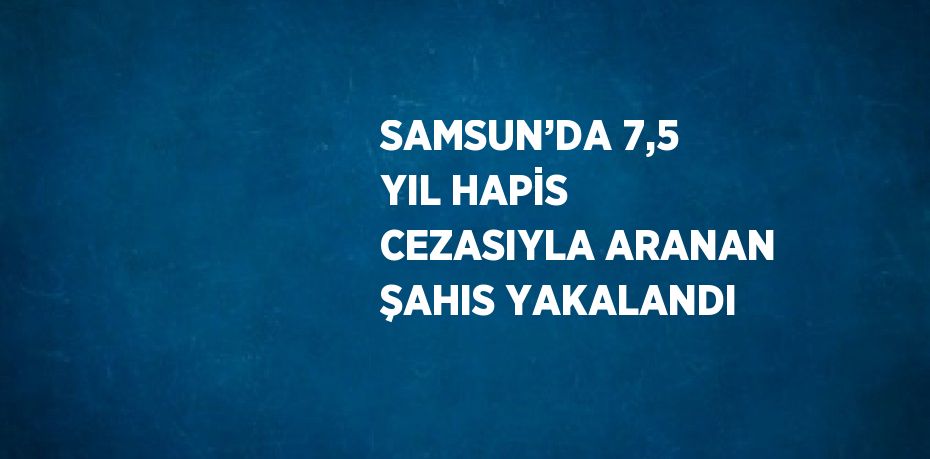 SAMSUN’DA 7,5 YIL HAPİS CEZASIYLA ARANAN ŞAHIS YAKALANDI